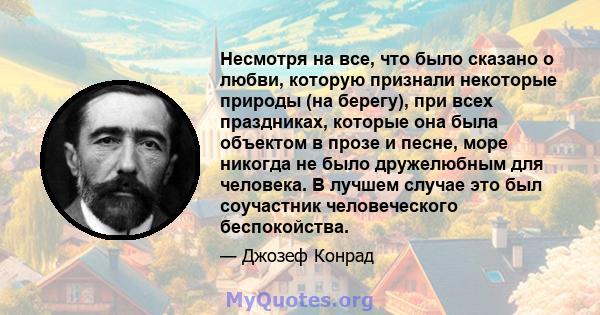 Несмотря на все, что было сказано о любви, которую признали некоторые природы (на берегу), при всех праздниках, которые она была объектом в прозе и песне, море никогда не было дружелюбным для человека. В лучшем случае это был соучастник человеческого беспокойства.

— Джозеф Конрад

MyQuotes.org